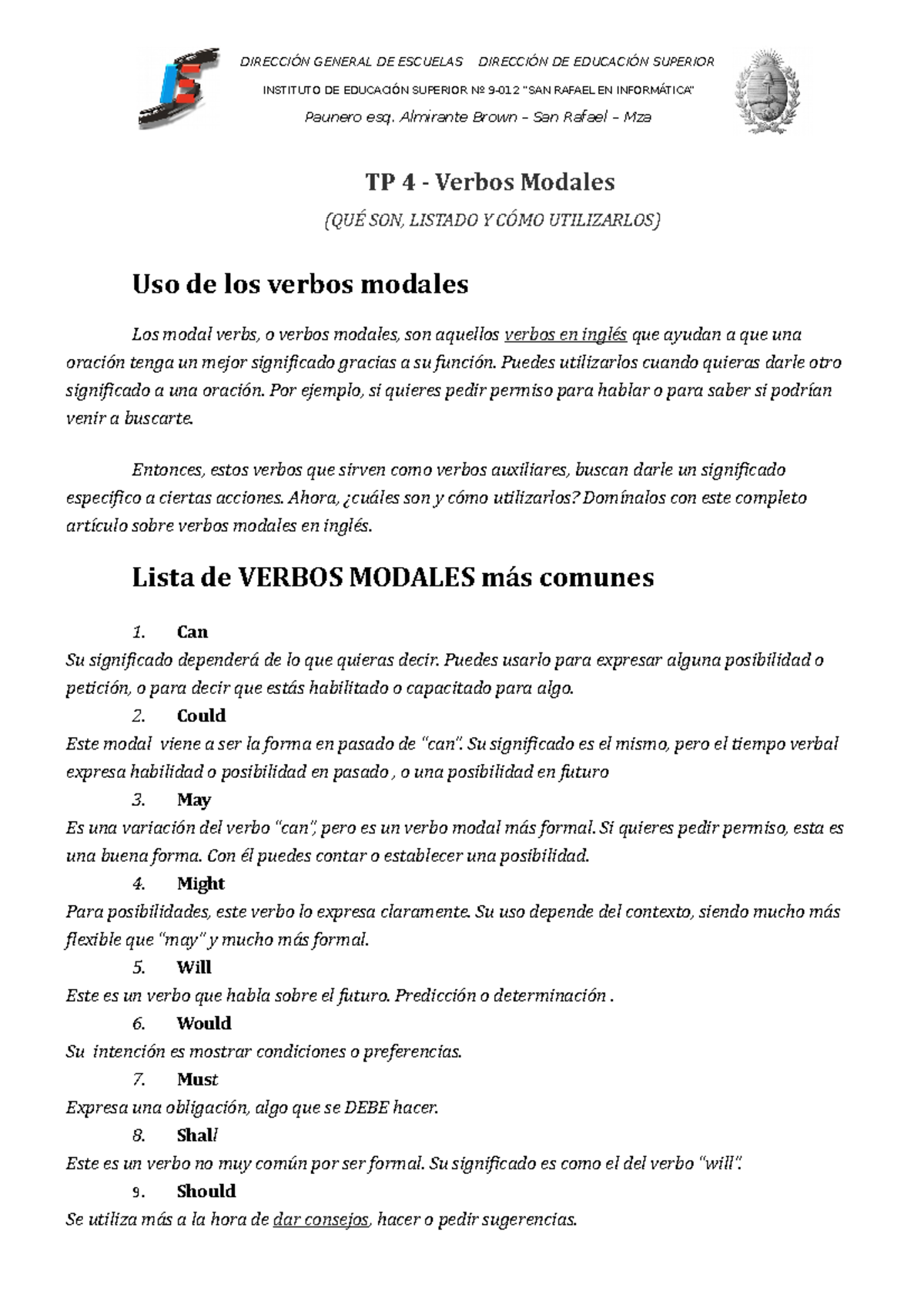 DIRECCIÓN GENERAL DE ESCUELAS DIRECCIÓN DE EDUCACIÓN SUPERIOR

INSTITUTO DE EDUCACIÓN SUPERIOR Nº 9-012 "SAN RAFAEL EN INFORMÁTICA"

Paunero esq. Almirante Brown – San Rafael – Mza

TP 4 - Verbos Modales

(QUÉ SON, LISTADO Y CÓMO UTILIZARLOS)

Uso de los verbos modales

Los modal verbs, o verbos modales, son aquellos verbos en inglés que ayudan a que una oración tenga un mejor significado gracias a su función. Puedes utilizarlos cuando quieras darle otro significado a una oración. Por ejemplo, si quieres pedir permiso para hablar o para saber si podrían venir a buscarte.

Entonces, estos verbos que sirven como verbos auxiliares, buscan darle un significado especifico a ciertas acciones. Ahora, ¿cuáles son y cómo utilizarlos? Domínalos con este completo artículo sobre verbos modales en inglés.

Lista de VERBOS MODALES más comunes

1. Can
Su significado dependerá de lo que quieras decir. Puedes usarlo para expresar alguna posibilidad o petición, o para decir que estás habilitado o capacitado para algo.

2. Could
Este modal viene a ser la forma en pasado de "can". Su significado es el mismo, pero el tiempo verbal expresa habilidad o posibilidad en pasado , o una posibilidad en futuro

3. May
Es una variación del verbo "can", pero es un verbo modal más formal. Si quieres pedir permiso, esta es una buena forma. Con él puedes contar o establecer una posibilidad.

4. Might
Para posibilidades, este verbo lo expresa claramente. Su uso depende del contexto, siendo mucho más flexible que "may" y mucho más formal.

5. Will
Este es un verbo que habla sobre el futuro. Predicción o determinación .

6. Would
Su intención es mostrar condiciones o preferencias.

7. Must
Expresa una obligación, algo que se DEBE hacer.

8. Shall
Este es un verbo no muy común por ser formal. Su significado es como el del verbo "will".

9. Should
Se utiliza más a la hora de dar consejos, hacer o pedir sugerencias.